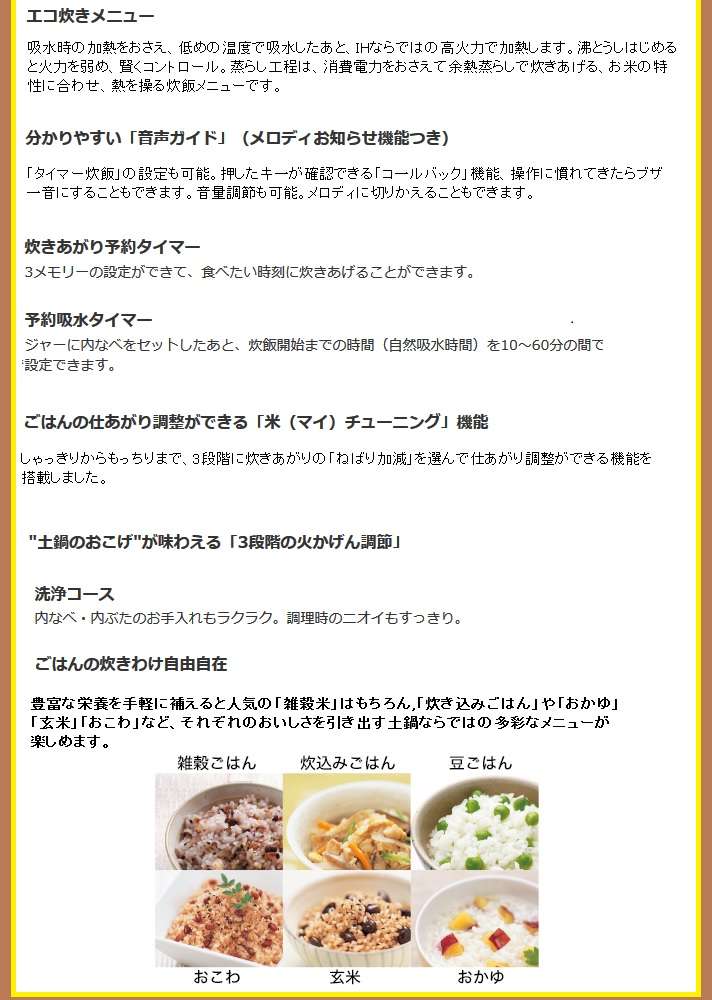 エコ炊きメニュー

吸水時の加熱をおさえ、低めの温度で吸水したあと、IHならではの高火力で加熱します。沸とうしはじめると火力を弱め、賢くコントロール。蒸らし工程は、消費電力をおさえて余熱蒸らしで炊きあげる、お米の特性に合わせ、熱を操る炊飯メニューです。

分かりやすい「音声ガイド」（メロディお知らせ機能つき）

「タイマー炊飯」の設定も可能。押したキーが確認できる「コールバック」機能、操作に慣れてきたらブザー音にすることもできます。音量調節も可能。メロディに切りかえることもできます。

炊きあがり予約タイマー

3メモリーの設定ができて、食べたい時刻に炊きあげることができます。

予約吸水タイマー

ジャーに内なべをセットしたあと、炊飯開始までの時間（自然吸水時間）を10～60分の間で設定できます。

ごはんの仕あがり調整ができる「米（マイ）チューニング」機能

しゃっきりからもっちりまで、3段階に炊きあがりの「ねばり加減」を選んで仕あがり調整ができる機能を搭載しました。

"土鍋のおこげ"が味わえる「3段階の火かげん調節」

洗浄コース

内なべ・内ぶたのお手入れもラクラク。調理時のニオイもすっきり。

ごはんの炊きわけ自由自在

豊富な栄養を手軽に補えると人気の「雑穀米」はもちろん,「炊き込みごはん」や「おかゆ」「玄米」「おこわ」など、それぞれのおいしさを引き出す土鍋ならではの多彩なメニューが楽しめます。

雑穀ごはん　炊込みごはん　豆ごはん

おこわ　玄米　おかゆ